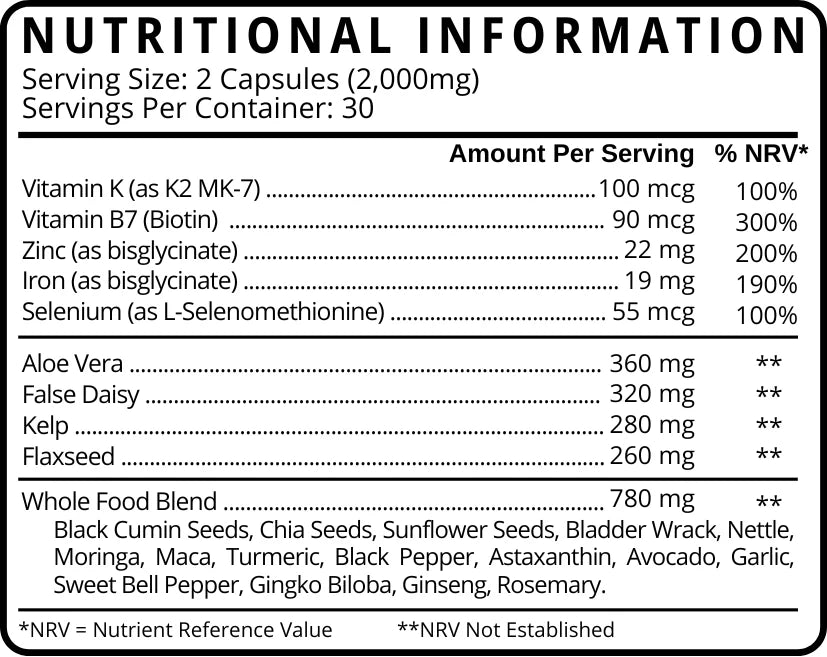 NUTRITIONAL INFORMATION
Serving Size: 2 Capsules (2,000mg)
Servings Per Container: 30

| | Amount Per Serving | % NRV* |
|---|---|---|
| Vitamin K (as K2 MK-7) | 100 mcg | 100% |
| Vitamin B7 (Biotin) | 90 mcg | 300% |
| Zinc (as bisglycinate) | 22 mg | 200% |
| Iron (as bisglycinate) | 19 mg | 190% |
| Selenium (as L-Selenomethionine) | 55 mcg | 100% |
| Aloe Vera | 360 mg | ** |
| False Daisy | 320 mg | ** |
| Kelp | 280 mg | ** |
| Flaxseed | 260 mg | ** |
| Whole Food Blend | 780 mg | ** |

Black Cumin Seeds, Chia Seeds, Sunflower Seeds, Bladder Wrack, Nettle, Moringa, Maca, Turmeric, Black Pepper, Astaxanthin, Avocado, Garlic, Sweet Bell Pepper, Gingko Biloba, Ginseng, Rosemary.

*NRV = Nutrient Reference Value **NRV Not Established